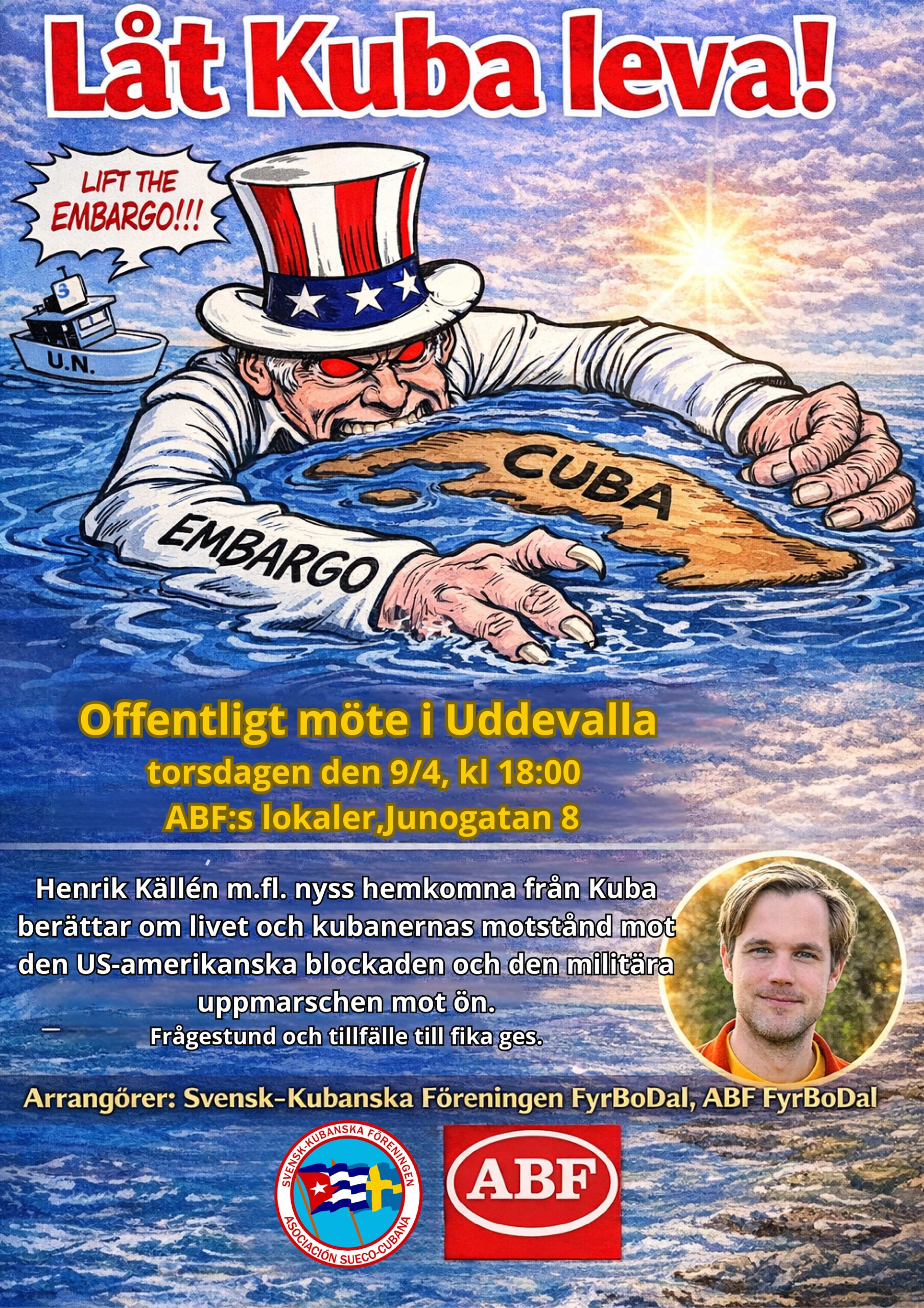 Låt Kuba leva!

LIFT THE EMBARGO!!!

U.N.

CUBA

EMBARGO

Offentligt möte i Uddevalla
torsdagen den 9/4, kl 18:00
ABF:s lokaler,Junogatan 8

Henrik Källén m.fl. nyss hemkomna från Kuba berättar om livet och kubanernas motstånd mot den US-amerikanska blockaden och den militära uppmarschen mot ön.
Frågestund och tillfälle till fika ges.

Arrangörer: Svensk-Kubanska Föreningen FyrBoDal, ABF FyrBoDal

SVENSK-KUBANSKA FÖRENINGEN
ASOCIACIÓN SUECO-CUBANA

ABF